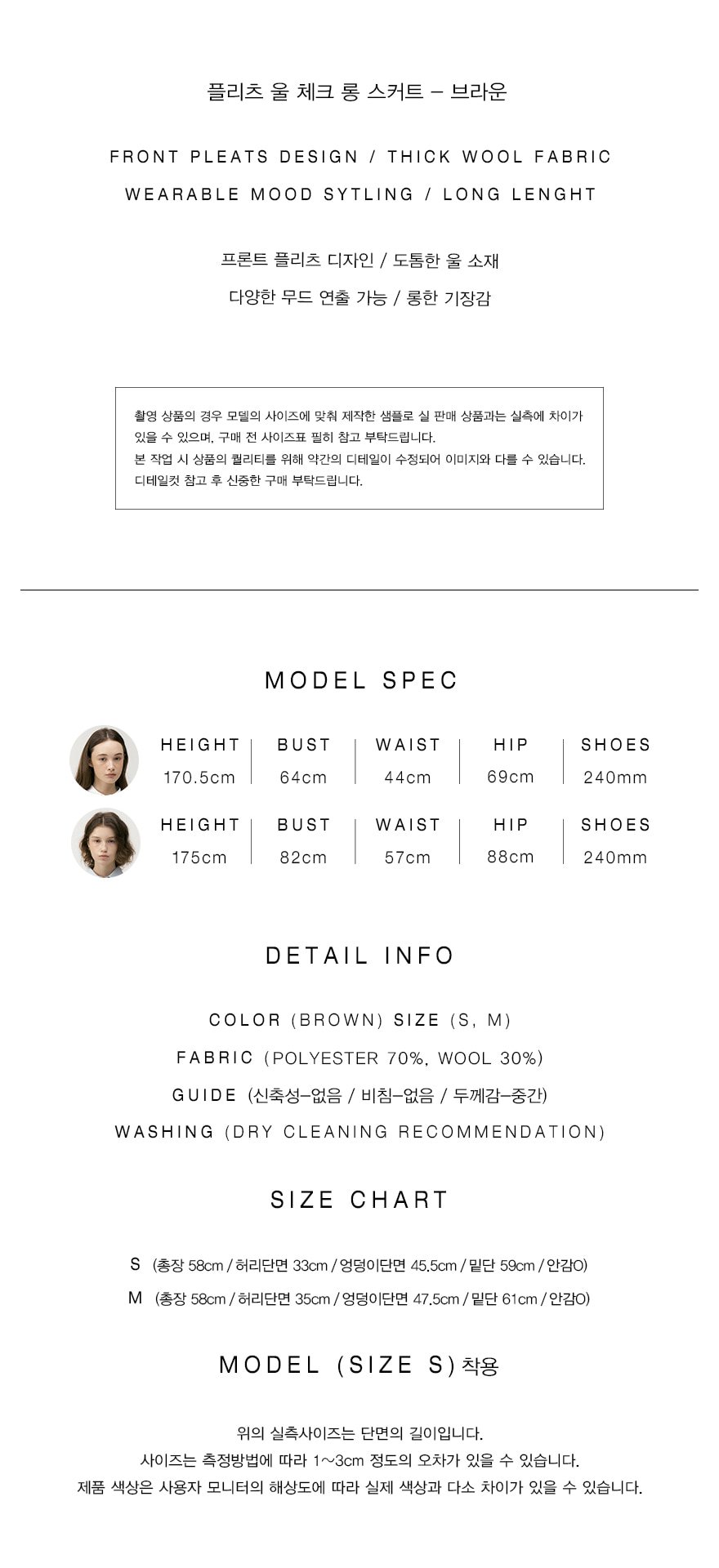 플리츠 울 체크 롱 스커트 - 브라운

FRONT PLEATS DESIGN / THICK WOOL FABRIC

WEARABLE MOOD SYTLING / LONG LENGHT

프론트 플리츠 디자인 / 도톰한 울 소재

다양한 무드 연출 가능 / 롱한 기장감

촬영 상품의 경우 모델의 사이즈에 맞춰 제작한 샘플로 실 판매 상품과는 실측에 차이가 있을 수 있으며, 구매 전 사이즈표 필히 참고 부탁드립니다.
본 작업 시 상품의 퀄리티를 위해 약간의 디테일이 수정되어 이미지와 다를 수 있습니다.
디테일컷 참고 후 신중한 구매 부탁드립니다.

MODEL SPEC

| HEIGHT | BUST | WAIST | HIP | SHOES |
|---|---|---|---|---|
| 170.5cm | 64cm | 44cm | 69cm | 240mm |
| HEIGHT | BUST | WAIST | HIP | SHOES |
| 175cm | 82cm | 57cm | 88cm | 240mm |

DETAIL INFO

COLOR (BROWN) SIZE (S, M)

FABRIC (POLYESTER 70%, WOOL 30%)

GUIDE (신축성-없음 / 비침-없음 / 두께감-중간)

WASHING (DRY CLEANING RECOMMENDATION)

SIZE CHART

S (총장 58cm / 허리단면 33cm / 엉덩이단면 45.5cm / 밑단 59cm / 안감O)

M (총장 58cm / 허리단면 35cm / 엉덩이단면 47.5cm / 밑단 61cm / 안감O)

MODEL (SIZE S) 착용

위의 실측사이즈는 단면의 길이입니다.
사이즈는 측정방법에 따라 1~3cm 정도의 오차가 있을 수 있습니다.
제품 색상은 사용자 모니터의 해상도에 따라 실제 색상과 다소 차이가 있을 수 있습니다.